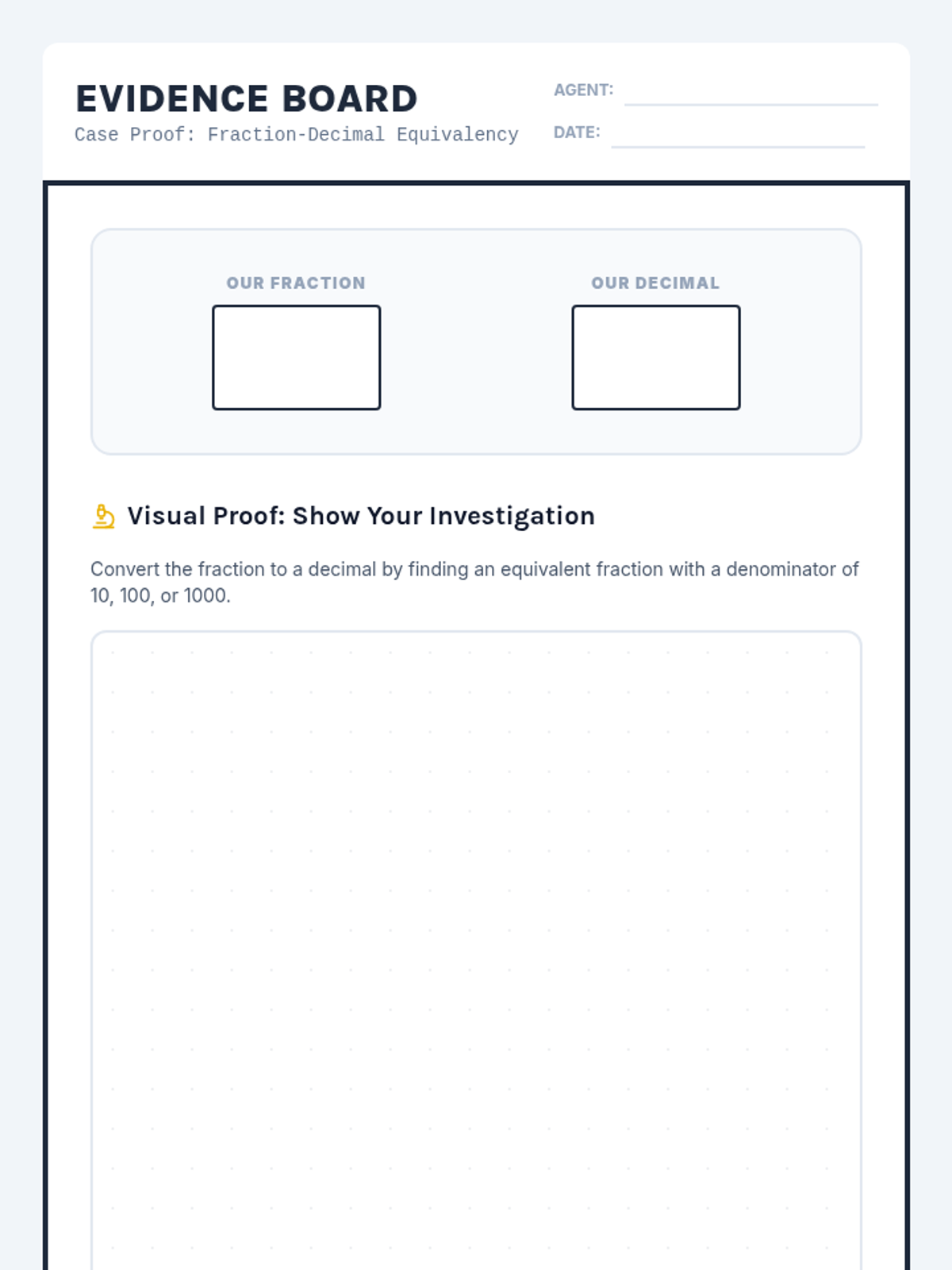 EVIDENCE BOARD
Case Proof: Fraction-Decimal Equivalency

AGENT: ____
DATE: ____

OUR FRACTION

OUR DECIMAL

Visual Proof: Show Your Investigation

Convert the fraction to a decimal by finding an equivalent fraction with a denominator of 10, 100, or 1000.